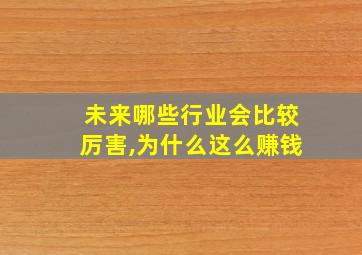 未来哪些行业会比较厉害,为什么这么赚钱